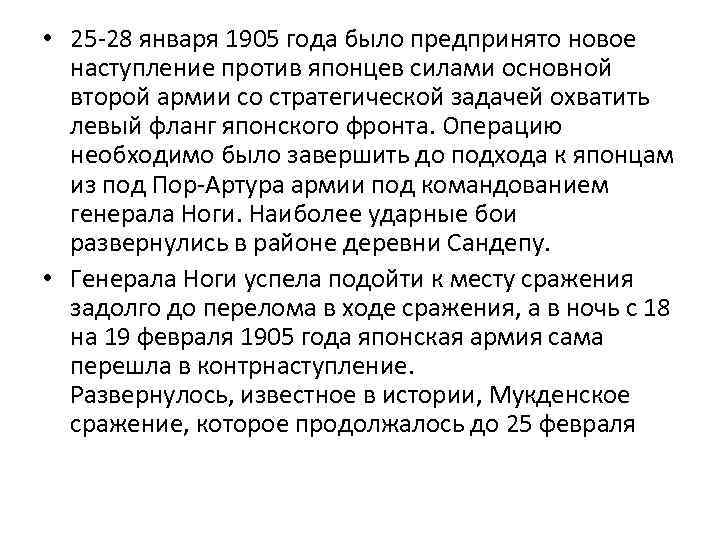 • 25-28 января 1905 года было предпринято новое наступление против японцев силами основной второй армии со стратегической задачей охватить левый фланг японского фронта. Операцию необходимо было завершить до подхода к японцам из под Пор-Артура армии под командованием генерала Ноги. Наиболее ударные бои развернулись в районе деревни Сандепу.

• Генерала Ноги успела подойти к месту сражения задолго до перелома в ходе сражения, а в ночь с 18 на 19 февраля 1905 года японская армия сама перешла в контрнаступление.
Развернулось, известное в истории, Мукденское сражение, которое продолжалось до 25 февраля